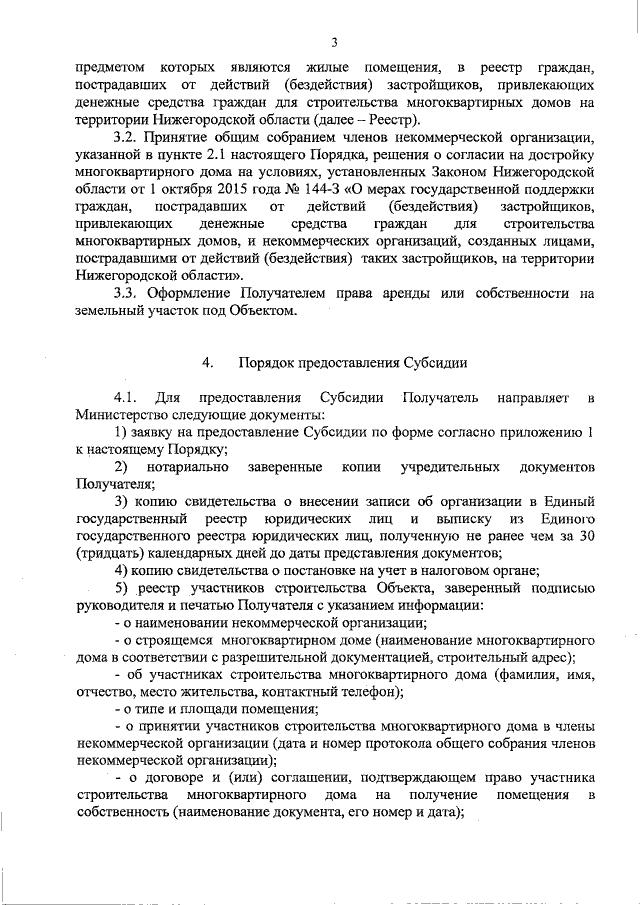 3

предметом которых являются жилые помещения, в реестр граждан, пострадавших от действий (бездействия) застройщиков, привлекающих денежные средства граждан для строительства многоквартирных домов на территории Нижегородской области (далее – Реестр).

3.2. Принятие общим собранием членов некоммерческой организации, указанной в пункте 2.1 настоящего Порядка, решения о согласии на достройку многоквартирного дома на условиях, установленных Законом Нижегородской области от 1 октября 2015 года № 144-З «О мерах государственной поддержки граждан, пострадавших от действий (бездействия) застройщиков, привлекающих денежные средства граждан для строительства многоквартирных домов, и некоммерческих организаций, созданных лицами, пострадавшими от действий (бездействия) таких застройщиков, на территории Нижегородской области».

3.3. Оформление Получателем права аренды или собственности на земельный участок под Объектом.

4. Порядок предоставления Субсидии

4.1. Для предоставления Субсидии Получатель направляет в Министерство следующие документы:

1) заявку на предоставление Субсидии по форме согласно приложению 1 к настоящему Порядку;

2) нотариально заверенные копии учредительных документов Получателя;

3) копию свидетельства о внесении записи об организации в Единый государственный реестр юридических лиц и выписку из Единого государственного реестра юридических лиц, полученную не ранее чем за 30 (тридцать) календарных дней до даты представления документов;

4) копию свидетельства о постановке на учет в налоговом органе;

5) реестр участников строительства Объекта, заверенный подписью руководителя и печатью Получателя с указанием информации:

- о наименовании некоммерческой организации;

- о строящемся многоквартирном доме (наименование многоквартирного дома в соответствии с разрешительной документацией, строительный адрес);

- об участниках строительства многоквартирного дома (фамилия, имя, отчество, место жительства, контактный телефон);

- о типе и площади помещения;

- о принятии участников строительства многоквартирного дома в члены некоммерческой организации (дата и номер протокола общего собрания членов некоммерческой организации);

- о договоре и (или) соглашении, подтверждающем право участника строительства многоквартирного дома на получение помещения в собственность (наименование документа, его номер и дата);